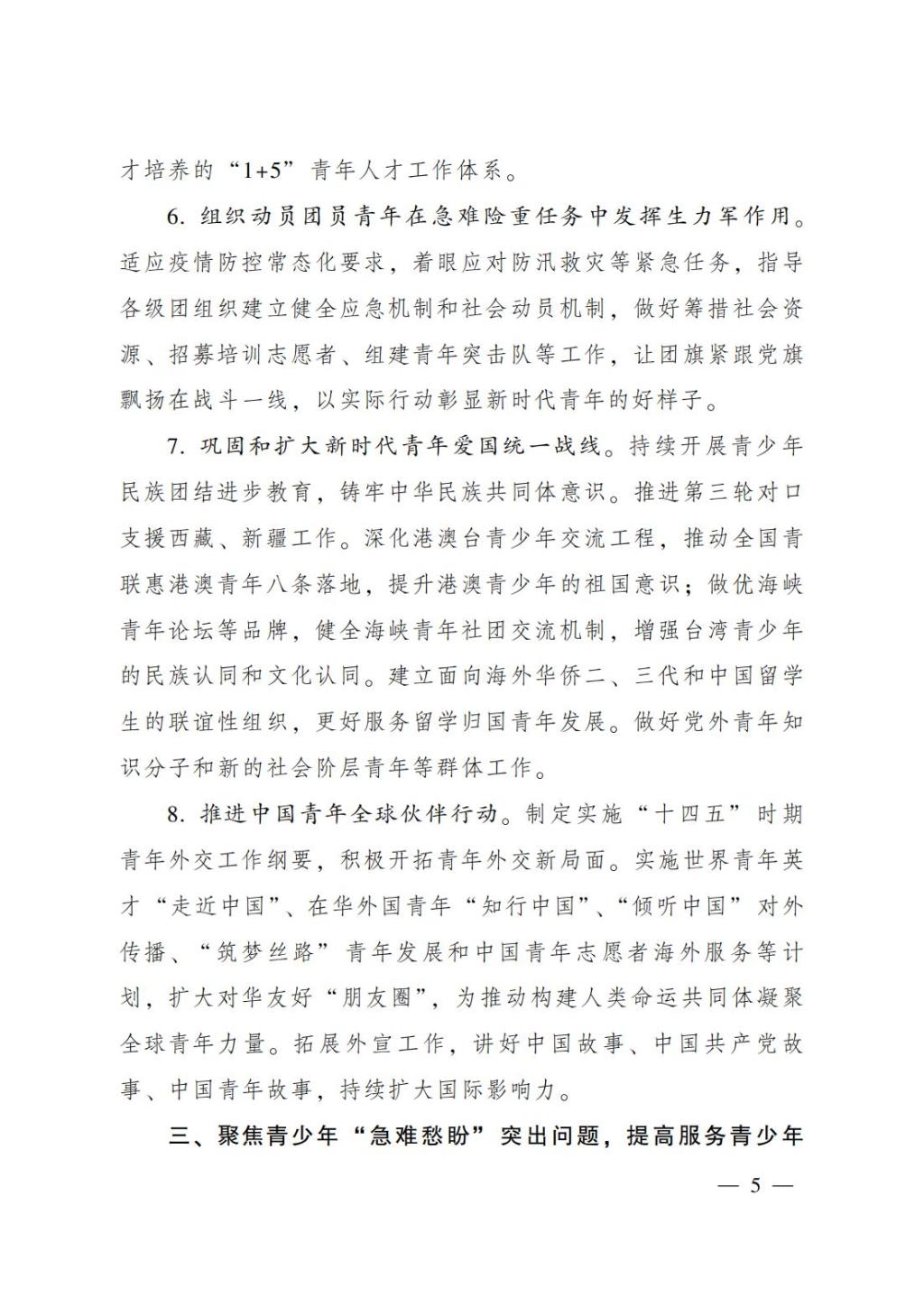 才培养的“1+5”青年人才工作体系。

6. 组织动员团员青年在急难险重任务中发挥生力军作用。适应疫情防控常态化要求，着眼应对防汛救灾等紧急任务，指导各级团组织建立健全应急机制和社会动员机制，做好筹措社会资源、招募培训志愿者、组建青年突击队等工作，让团旗紧跟党旗飘扬在战斗一线，以实际行动彰显新时代青年的好样子。

7. 巩固和扩大新时代青年爱国统一战线。持续开展青少年民族团结进步教育，铸牢中华民族共同体意识。推进第三轮对口支援西藏、新疆工作。深化港澳台青少年交流工程，推动全国青联惠港澳青年八条落地，提升港澳青少年的祖国意识；做优海峡青年论坛等品牌，健全海峡青年社团交流机制，增强台湾青少年的民族认同和文化认同。建立面向海外华侨二、三代和中国留学生的联谊性组织，更好服务留学归国青年发展。做好党外青年知识分子和新的社会阶层青年等群体工作。

8. 推进中国青年全球伙伴行动。制定实施“十四五”时期青年外交工作纲要，积极开拓青年外交新局面。实施世界青年英才“走近中国”、在华外国青年“知行中国”、“倾听中国”对外传播、“筑梦丝路”青年发展和中国青年志愿者海外服务等计划，扩大对华友好“朋友圈”，为推动构建人类命运共同体凝聚全球青年力量。拓展外宣工作，讲好中国故事、中国共产党故事、中国青年故事，持续扩大国际影响力。

三、聚焦青少年“急难愁盼”突出问题，提高服务青少年

— 5 —